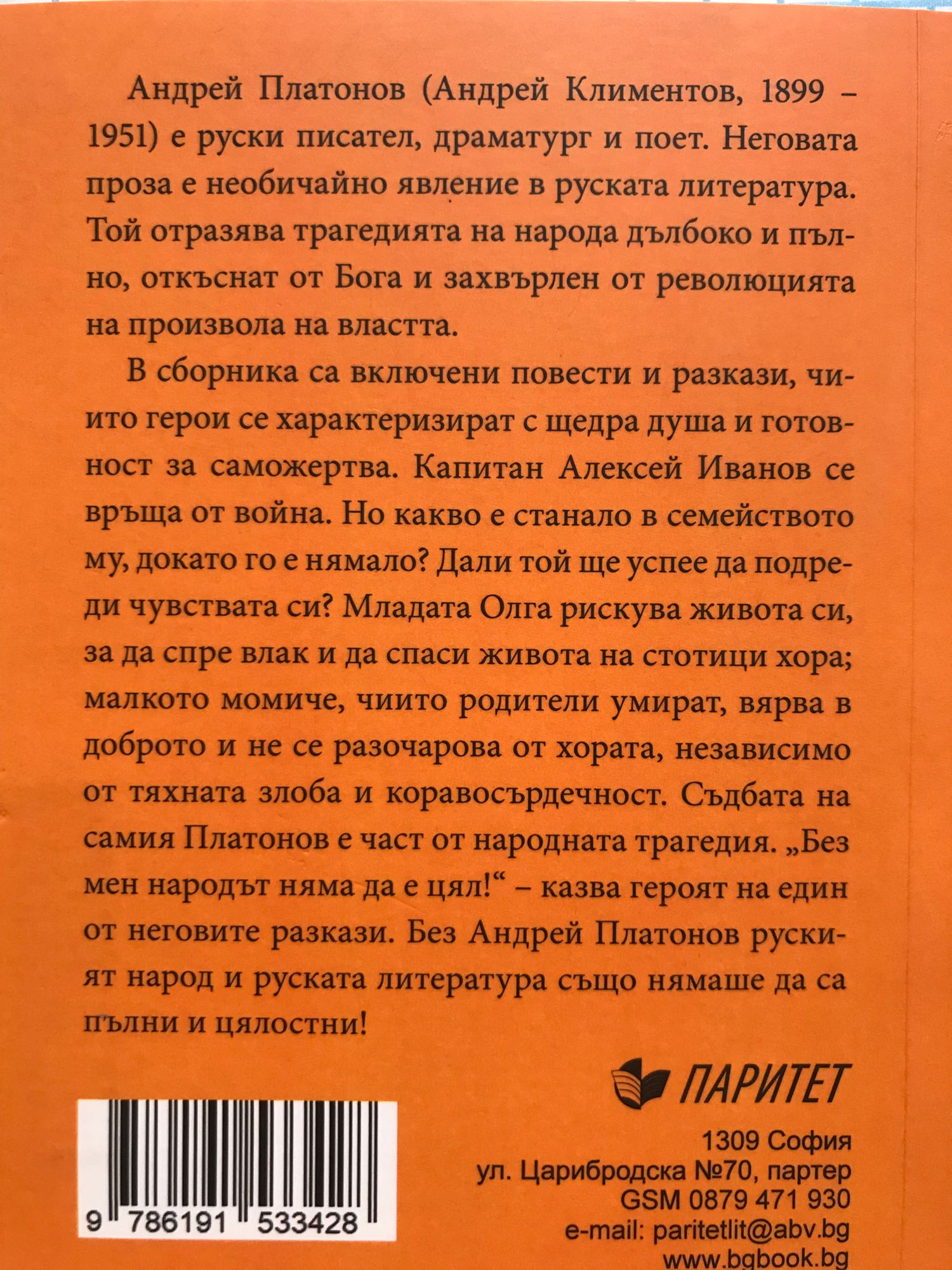 Андрей Платонов (Андрей Климентов, 1899 – 1951) е руски писател, драматург и поет. Неговата проза е необичайно явление в руската литература. Той отразява трагедията на народа дълбоко и пълно, откъснат от Бога и захвърлен от революцията на произвола на властта.

В сборника са включени повести и разкази, чиито герои се характеризират с щедра душа и готовност за саможертва. Капитан Алексей Иванов се връща от война. Но какво е станало в семейството му, докато го е нямало? Дали той ще успее да подреди чувствата си? Младата Олга рискува живота си, за да спре влак и да спаси живота на стотици хора; малкото момиче, чиито родители умират, вярва в доброто и не се разочарова от хората, независимо от тяхната злоба и коравосърдечност. Съдбата на самия Платонов е част от народната трагедия. „Без мен народът няма да е цял!“ – казва героят на един от неговите разкази. Без Андрей Платонов руският народ и руската литература също нямаше да са пълни и цялостни!

ПАРИТЕТ

9 786191 533428

1309 София
ул. Царибродска №70, партер
GSM 0879 471 930
e-mail: paritetlit@abv.bg
www.bgbook.bg